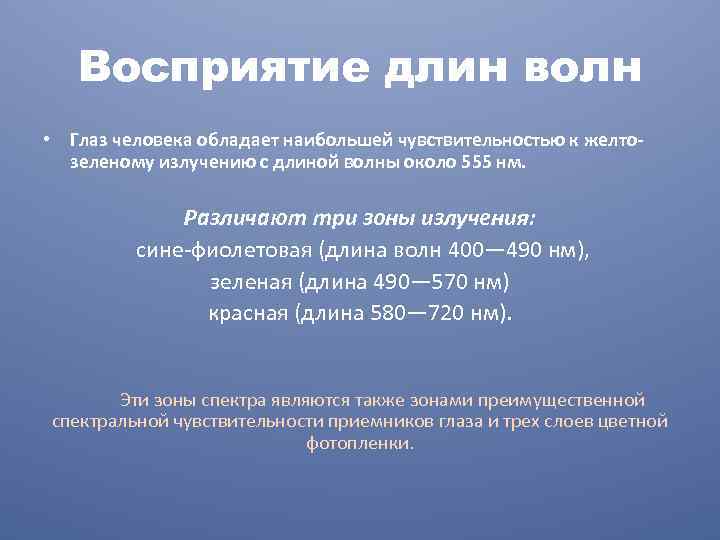 Восприятие длин волн

• Глаз человека обладает наибольшей чувствительностью к желто-зеленому излучению с длиной волны около 555 нм.

Различают три зоны излучения:
сине-фиолетовая (длина волн 400—490 нм),
зеленая (длина 490—570 нм)
красная (длина 580—720 нм).

Эти зоны спектра являются также зонами преимущественной спектральной чувствительности приемников глаза и трех слоев цветной фотопленки.